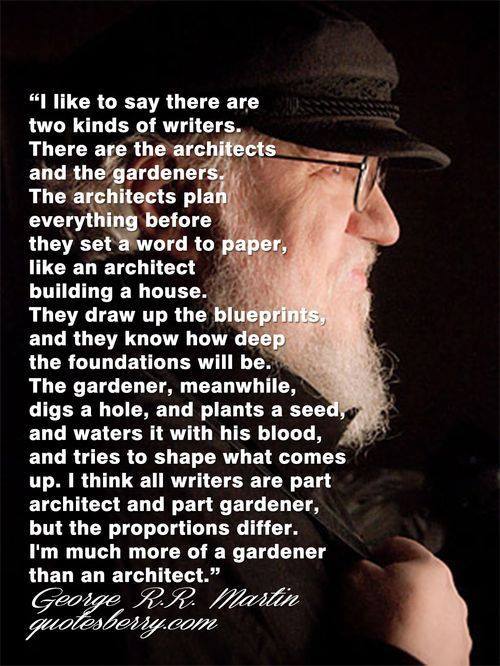 “I like to say there are two kinds of writers. There are the architects and the gardeners. The architects plan everything before they set a word to paper, like an architect building a house. They draw up the blueprints, and they know how deep the foundations will be. The gardener, meanwhile, digs a hole, and plants a seed, and waters it with his blood, and tries to shape what comes up. I think all writers are part architect and part gardener, but the proportions differ. I'm much more of a gardener than an architect.”

George R.R. Martin
quotesberry.com